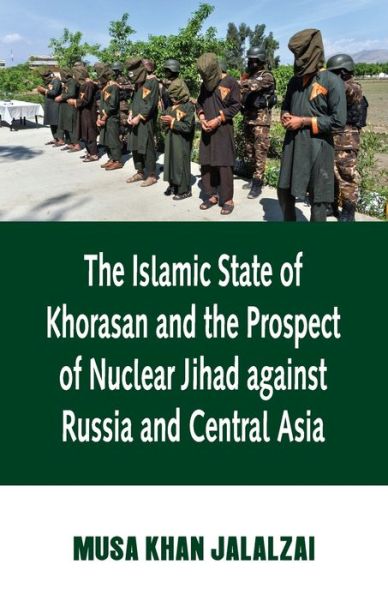 The Islamic State of Khorasan and the Prospect of Nuclear Jihad against Russia and Central Asia

MUSA KHAN JALALZAI